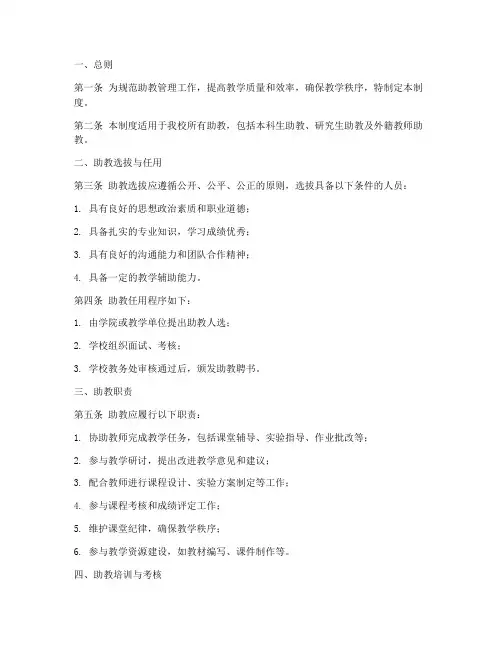 一、总则

第一条 为规范助教管理工作，提高教学质量和效率，确保教学秩序，特制定本制度。

第二条 本制度适用于我校所有助教，包括本科生助教、研究生助教及外籍教师助教。

二、助教选拔与任用

第三条 助教选拔应遵循公开、公平、公正的原则，选拔具备以下条件的人员：

1. 具有良好的思想政治素质和职业道德；

2. 具备扎实的专业知识，学习成绩优秀；

3. 具有良好的沟通能力和团队合作精神；

4. 具备一定的教学辅助能力。

第四条 助教任用程序如下：

1. 由学院或教学单位提出助教人选；

2. 学校组织面试、考核；

3. 学校教务处审核通过后，颁发助教聘书。

三、助教职责

第五条 助教应履行以下职责：

1. 协助教师完成教学任务，包括课堂辅导、实验指导、作业批改等；

2. 参与教学研讨，提出改进教学意见和建议；

3. 配合教师进行课程设计、实验方案制定等工作；

4. 参与课程考核和成绩评定工作；

5. 维护课堂纪律，确保教学秩序；

6. 参与教学资源建设，如教材编写、课件制作等。

四、助教培训与考核